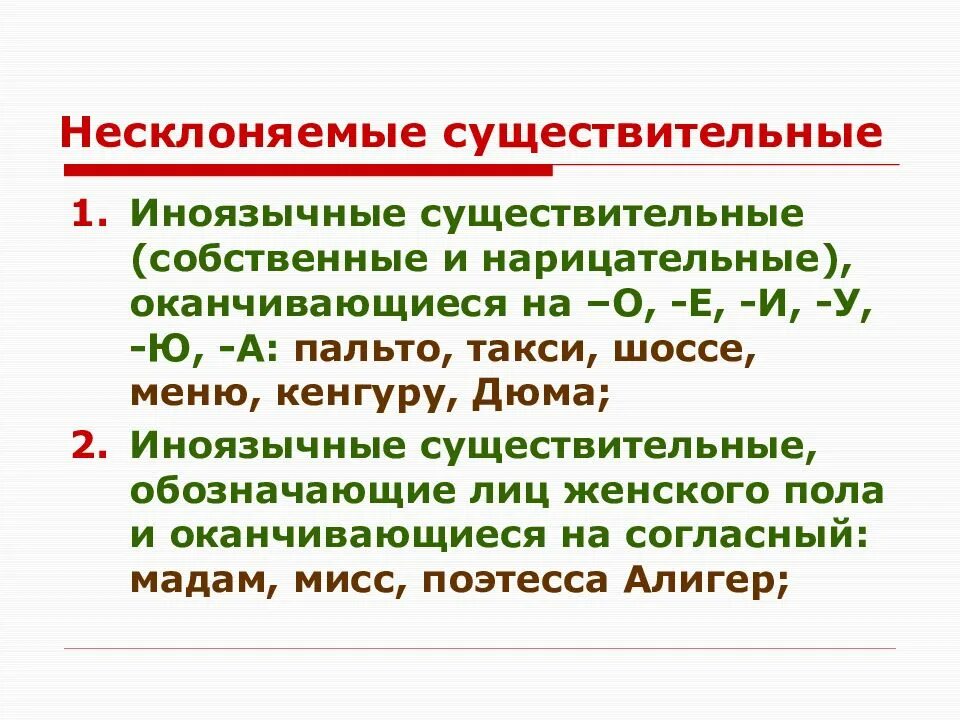 Несклоняемые существительные

1. Иноязычные существительные (собственные и нарицательные), оканчивающиеся на –О, -Е, -И, -У, -Ю, -А: пальто, такси, шоссе, меню, кенгуру, Дюма;

2. Иноязычные существительные, обозначающие лиц женского пола и оканчивающиеся на согласный: мадам, мисс, поэтесса Алигер;